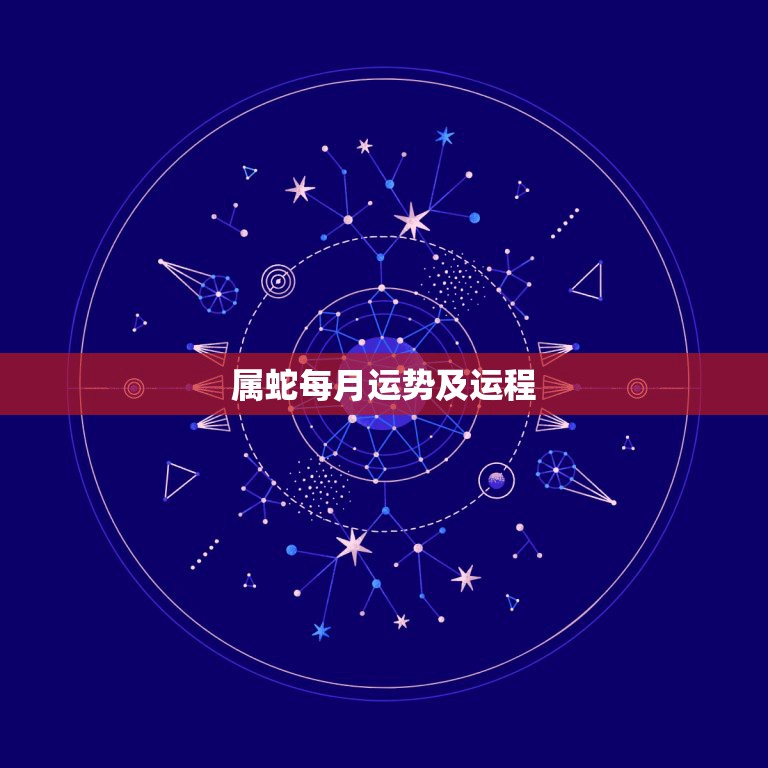 属蛇每月运势及运程